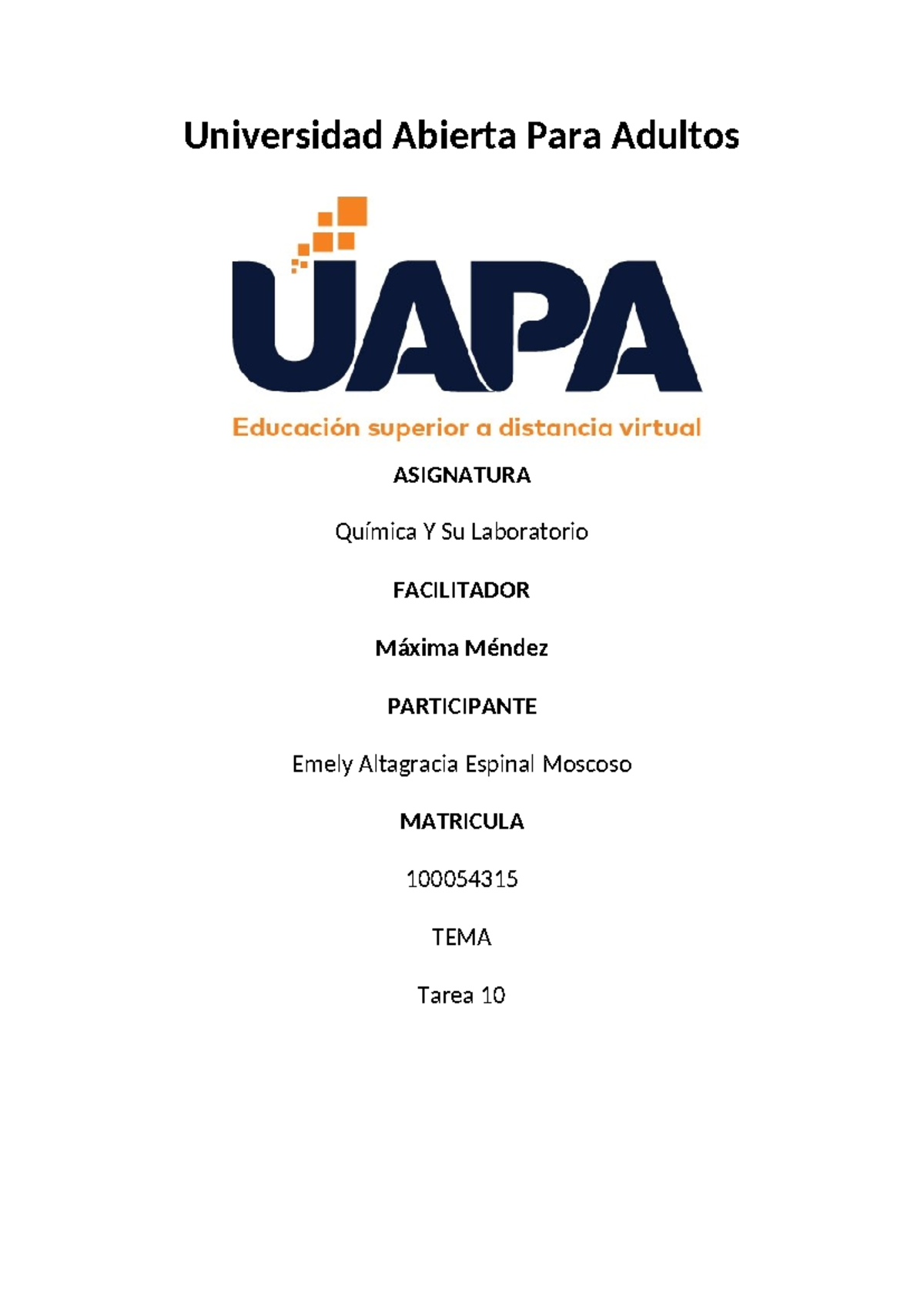 Universidad Abierta Para Adultos

UAPA

Educación superior a distancia virtual

ASIGNATURA

Química Y Su Laboratorio

FACILITADOR

Máxima Méndez

PARTICIPANTE

Emely Altagracia Espinal Moscoso

MATRICULA

100054315

TEMA

Tarea 10